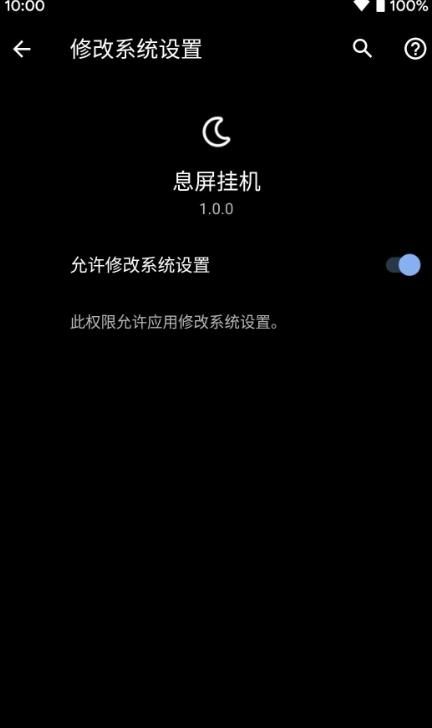 10:00 100%

修改系统设置

息屏挂机
1.0.0

允许修改系统设置

此权限允许应用修改系统设置。